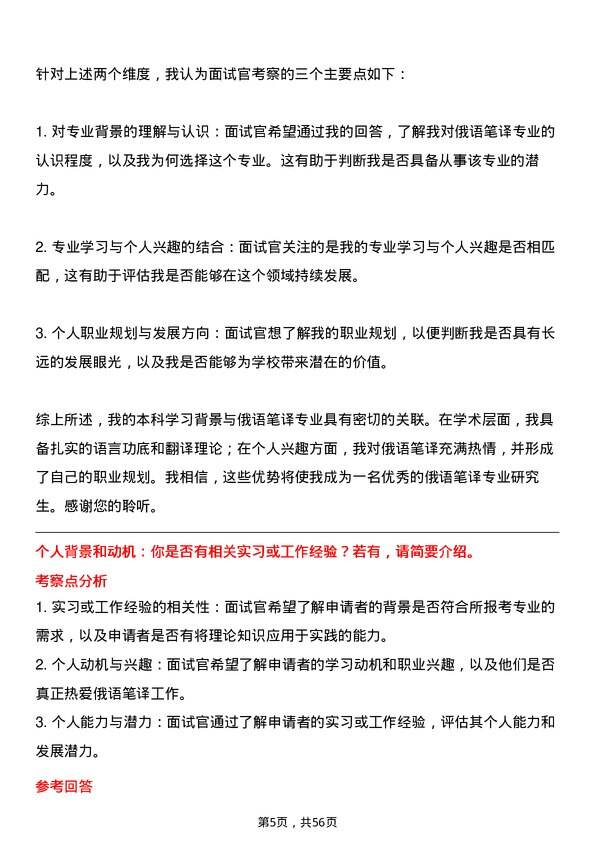 针对上述两个维度，我认为面试官考察的三个主要点如下：

1. 对专业背景的理解与认识：面试官希望通过我的回答，了解我对俄语笔译专业的认识程度，以及我为何选择这个专业。这有助于判断我是否具备从事该专业的潜力。

2. 专业学习与个人兴趣的结合：面试官关注的是我的专业学习与个人兴趣是否相匹配，这有助于评估我是否能够在这个领域持续发展。

3. 个人职业规划与发展方向：面试官想了解我的职业规划，以便判断我是否具有长远的发展眼光，以及我是否能够为学校带来潜在的价值。

综上所述，我的本科学习背景与俄语笔译专业具有密切的关联。在学术层面，我具备扎实的语言功底和翻译理论；在个人兴趣方面，我对俄语笔译充满热情，并形成了自己的职业规划。我相信，这些优势将使我成为一名优秀的俄语笔译专业研究生。感谢您的聆听。

个人背景和动机：你是否有相关实习或工作经验？若有，请简要介绍。

考察点分析

1. 实习或工作经验的相关性：面试官希望了解申请者的背景是否符合所报考专业的需求，以及申请者是否有将理论知识应用于实践的能力。
2. 个人动机与兴趣：面试官希望了解申请者的学习动机和职业兴趣，以及他们是否真正热爱俄语笔译工作。
3. 个人能力与潜力：面试官通过了解申请者的实习或工作经验，评估其个人能力和发展潜力。

参考回答

第5页，共56页